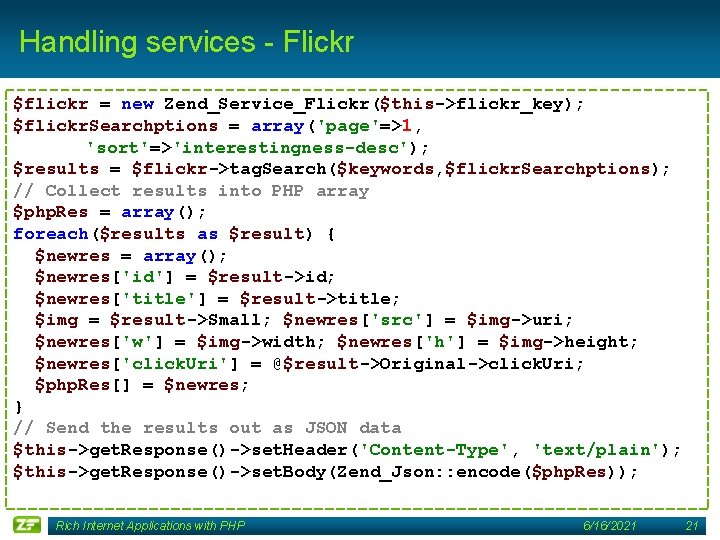 Handling services - Flickr

$flickr = new Zend_Service_Flickr($this->flickr_key);
$flickrSearchptions = array('page'=>1,
'sort'=>'interestingness-desc');
$results = $flickr->tagSearch($keywords,$flickrSearchptions);
// Collect results into PHP array
$phpRes = array();
foreach($results as $result) {
$newres = array();
$newres['id'] = $result->id;
$newres['title'] = $result->title;
$img = $result->Small; $newres['src'] = $img->uri;
$newres['w'] = $img->width; $newres['h'] = $img->height;
$newres['clickUri'] = @$result->Original->clickUri;
$phpRes[] = $newres;
}
// Send the results out as JSON data
$this->getResponse()->setHeader('Content-Type', 'text/plain');
$this->getResponse()->setBody(Zend_Json::encode($phpRes));

ZF Rich Internet Applications with PHP 6/16/2021 21